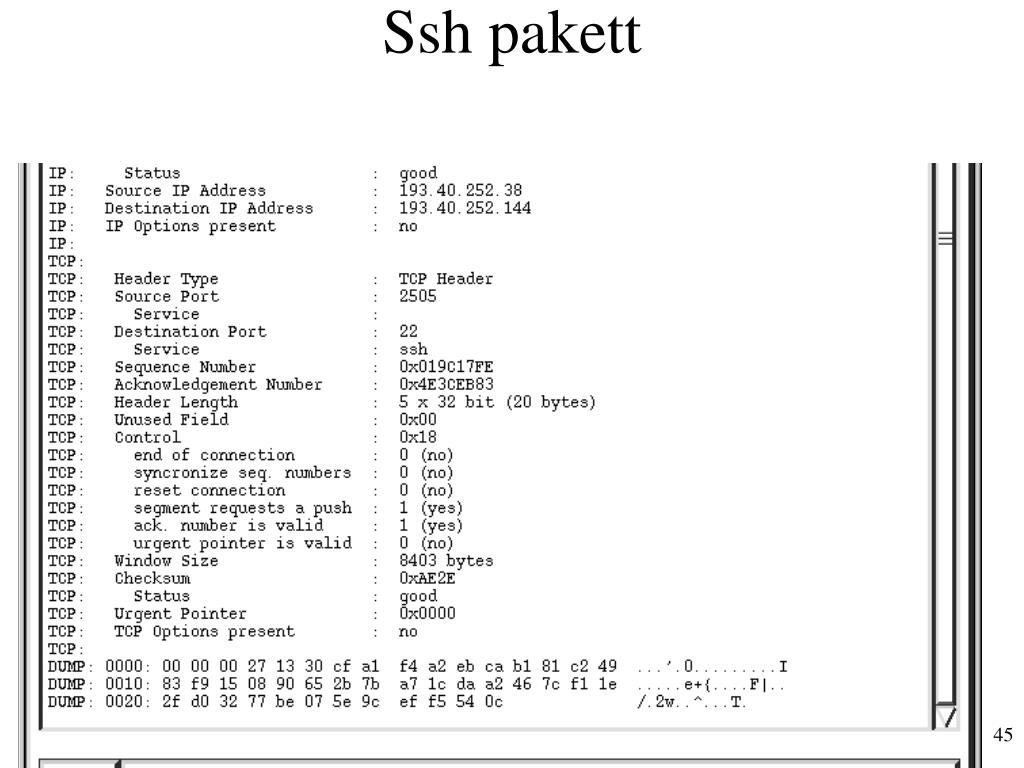 Ssh pakett

IP: Status : good
IP: Source IP Address : 193.40.252.38
IP: Destination IP Address : 193.40.252.144
IP: IP Options present : no
IP:
TCP:
TCP: Header Type : TCP Header
TCP: Source Port : 2505
TCP: Service :
TCP: Destination Port : 22
TCP: Service : ssh
TCP: Sequence Number : 0x019C17FE
TCP: Acknowledgement Number : 0x4E3CEB83
TCP: Header Length : 5 x 32 bit (20 bytes)
TCP: Unused Field : 0x00
TCP: Control : 0x18
TCP: end of connection : 0 (no)
TCP: syncronize seq. numbers : 0 (no)
TCP: reset connection : 0 (no)
TCP: segment requests a push : 1 (yes)
TCP: ack. number is valid : 1 (yes)
TCP: urgent pointer is valid : 0 (no)
TCP: Window Size : 8403 bytes
TCP: Checksum : 0xAE2E
TCP: Status : good
TCP: Urgent Pointer : 0x0000
TCP: TCP Options present : no
TCP:
DUMP: 0000: 00 00 00 27 13 30 cf a1 f4 a2 eb ca b1 81 c2 49 ...'.0.........I
DUMP: 0010: 83 f9 15 08 90 65 2b 7b a7 1c da a2 46 7c f1 1e .....e+{....F|..
DUMP: 0020: 2f d0 32 77 be 07 5e 9c ef f5 54 0c /.2w..^...T.

45